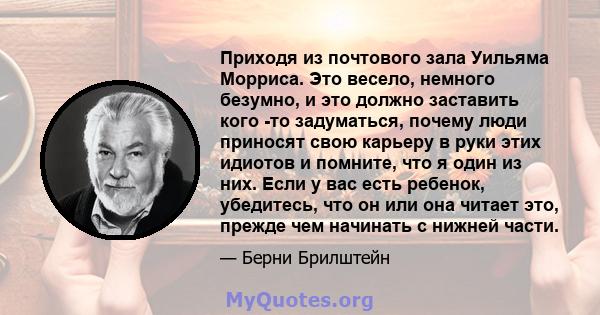 Приходя из почтового зала Уильяма Морриса. Это весело, немного безумно, и это должно заставить кого -то задуматься, почему люди приносят свою карьеру в руки этих идиотов и помните, что я один из них. Если у вас есть ребенок, убедитесь, что он или она читает это, прежде чем начинать с нижней части.

— Берни Брилштейн

MyQuotes.org